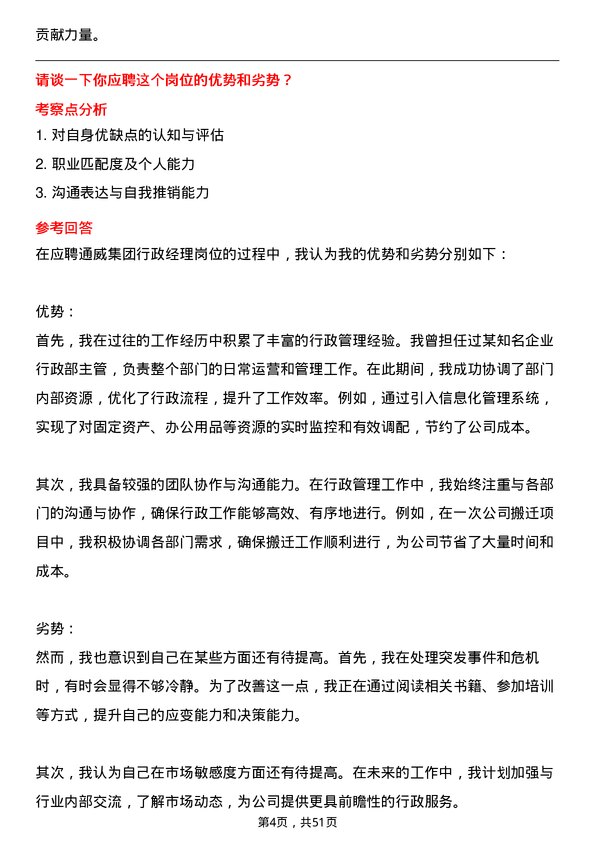 贡献力量。

请谈一下你应聘这个岗位的优势和劣势？

考察点分析

1. 对自身优缺点的认知与评估

2. 职业匹配度及个人能力

3. 沟通表达与自我推销能力

参考回答

在应聘通威集团行政经理岗位的过程中，我认为我的优势和劣势分别如下：

优势：

首先，我在过往的工作经历中积累了丰富的行政管理经验。我曾担任过某知名企业行政部主管，负责整个部门的日常运营和管理工作。在此期间，我成功协调了部门内部资源，优化了行政流程，提升了工作效率。例如，通过引入信息化管理系统，实现了对固定资产、办公用品等资源的实时监控和有效调配，节约了公司成本。

其次，我具备较强的团队协作与沟通能力。在行政管理工作中，我始终注重与各部门的沟通与协作，确保行政工作能够高效、有序地进行。例如，在一次公司搬迁项目中，我积极协调各部门需求，确保搬迁工作顺利进行，为公司节省了大量时间和成本。

劣势：

然而，我也意识到自己在某些方面还有待提高。首先，我在处理突发事件和危机时，有时会显得不够冷静。为了改善这一点，我正在通过阅读相关书籍、参加培训等方式，提升自己的应变能力和决策能力。

其次，我认为自己在市场敏感度方面还有待提高。在未来的工作中，我计划加强与行业内部交流，了解市场动态，为公司提供更具前瞻性的行政服务。

第4页，共51页